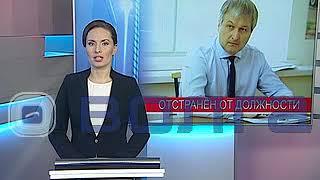 ОТСТРАНЕН ОТ ДОЛЖНОСТИ